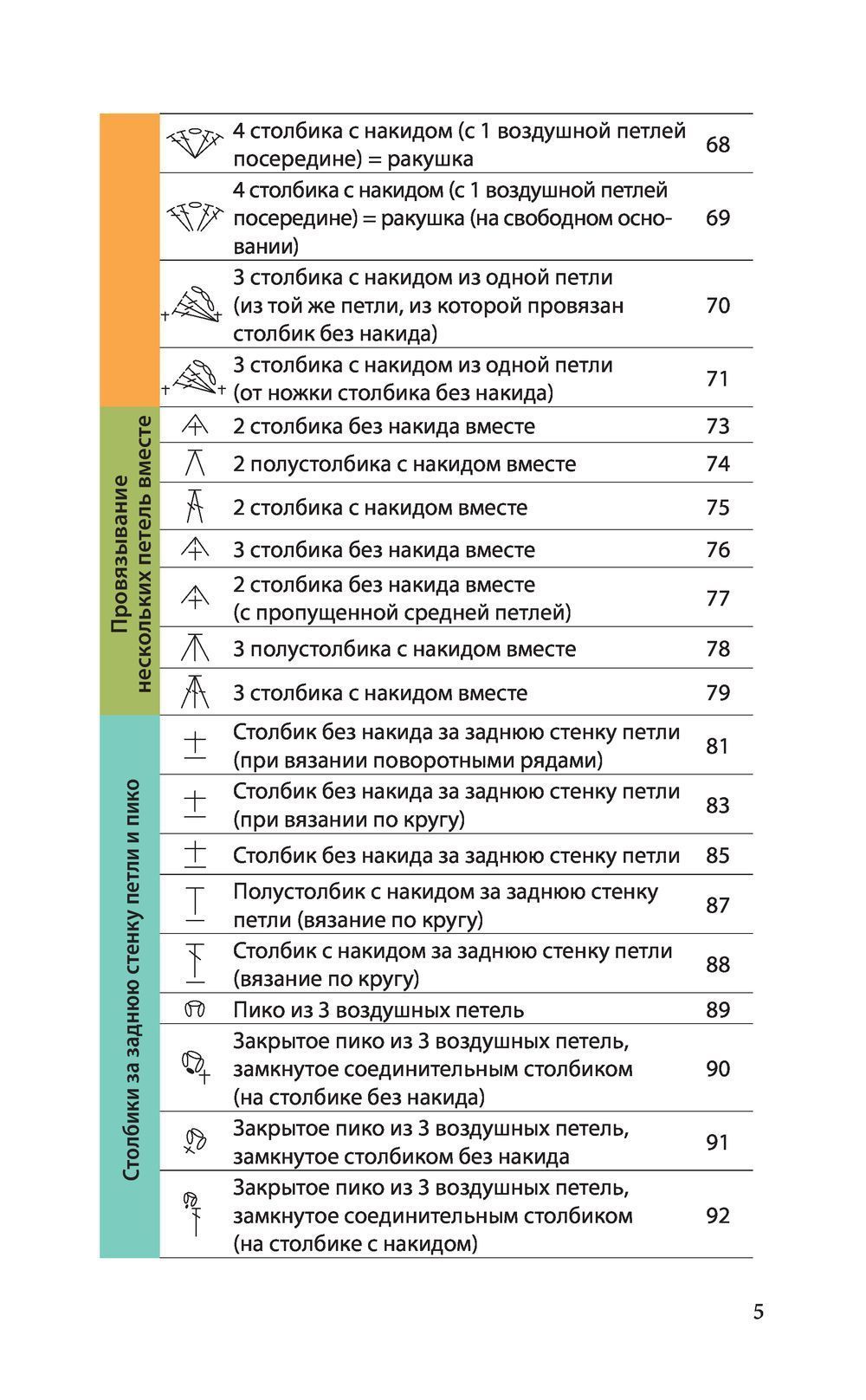 | | | |
|---|---|---|
| | 4 столбика с накидом (с 1 воздушной петлей посередине) = ракушка | 68 |
| | 4 столбика с накидом (с 1 воздушной петлей посередине) = ракушка (на свободном основании) | 69 |
| | 3 столбика с накидом из одной петли (из той же петли, из которой провязан столбик без накида) | 70 |
| | 3 столбика с накидом из одной петли (от ножки столбика без накида) | 71 |
| Провязывание нескольких петель вместе | 2 столбика без накида вместе | 73 |
| | 2 полустолбика с накидом вместе | 74 |
| | 2 столбика с накидом вместе | 75 |
| | 3 столбика без накида вместе | 76 |
| | 2 столбика без накида вместе (с пропущенной средней петлей) | 77 |
| | 3 полустолбика с накидом вместе | 78 |
| | 3 столбика с накидом вместе | 79 |
| Столбики за заднюю стенку петли и пико | Столбик без накида за заднюю стенку петли (при вязании поворотными рядами) | 81 |
| | Столбик без накида за заднюю стенку петли (при вязании по кругу) | 83 |
| | Столбик без накида за заднюю стенку петли | 85 |
| | Полустолбик с накидом за заднюю стенку петли (вязание по кругу) | 87 |
| | Столбик с накидом за заднюю стенку петли (вязание по кругу) | 88 |
| | Пико из 3 воздушных петель | 89 |
| | Закрытое пико из 3 воздушных петель, замкнутое соединительным столбиком (на столбике без накида) | 90 |
| | Закрытое пико из 3 воздушных петель, замкнутое столбиком без накида | 91 |
| | Закрытое пико из 3 воздушных петель, замкнутое соединительным столбиком (на столбике с накидом) | 92 |

5